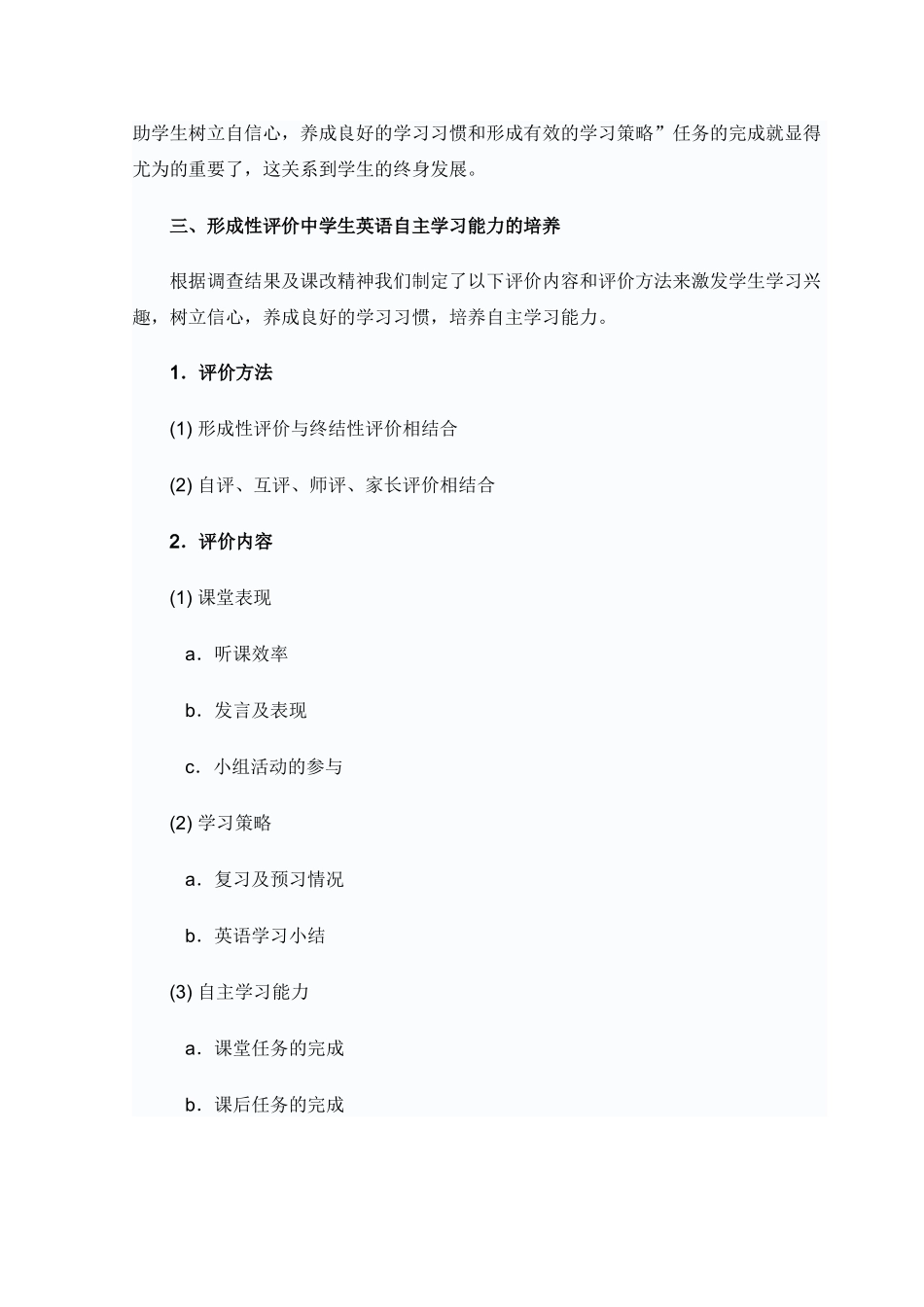 助学生树立自信心，养成良好的学习习惯和形成有效的学习策略”任务的完成就显得尤为的重要了，这关系到学生的终身发展。

三、形成性评价中学生英语自主学习能力的培养

根据调查结果及课改精神我们制定了以下评价内容和评价方法来激发学生学习兴趣，树立信心，养成良好的学习习惯，培养自主学习能力。

1．评价方法

(1) 形成性评价与终结性评价相结合

(2) 自评、互评、师评、家长评价相结合

2．评价内容

(1) 课堂表现

a．听课效率

b．发言及表现

c．小组活动的参与

(2) 学习策略

a．复习及预习情况

b．英语学习小结

(3) 自主学习能力

a．课堂任务的完成

b．课后任务的完成